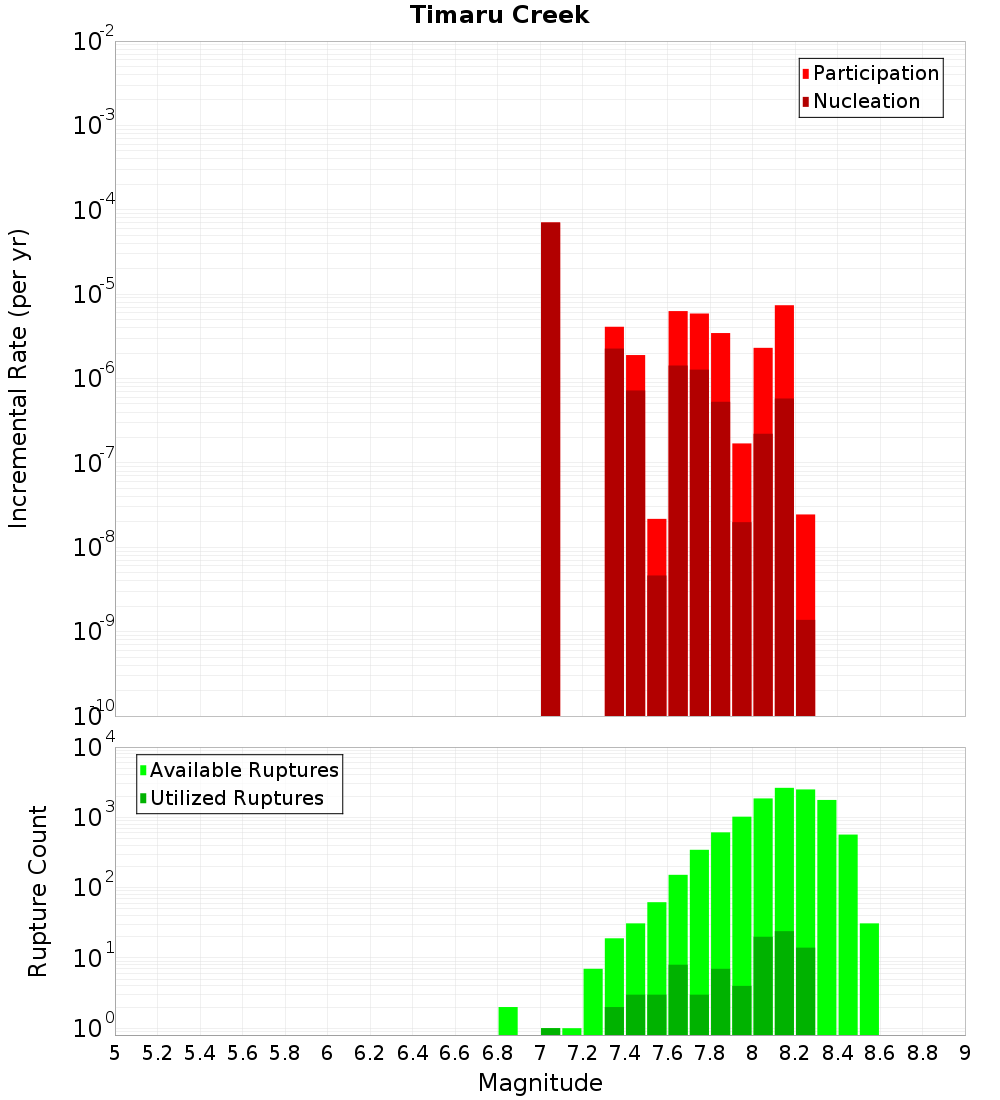 Timaru Creek

Participation
Nucleation

Incremental Rate (per yr)

$10^{-2}$
$10^{-3}$
$10^{-4}$
$10^{-5}$
$10^{-6}$
$10^{-7}$
$10^{-8}$
$10^{-9}$
$10^{-10}$

Available Ruptures
Utilized Ruptures

Rupture Count

$10^{4}$
$10^{3}$
$10^{2}$
$10^{1}$
$10^{0}$

5 5.2 5.4 5.6 5.8 6 6.2 6.4 6.6 6.8 7 7.2 7.4 7.6 7.8 8 8.2 8.4 8.6 8.8 9

Magnitude